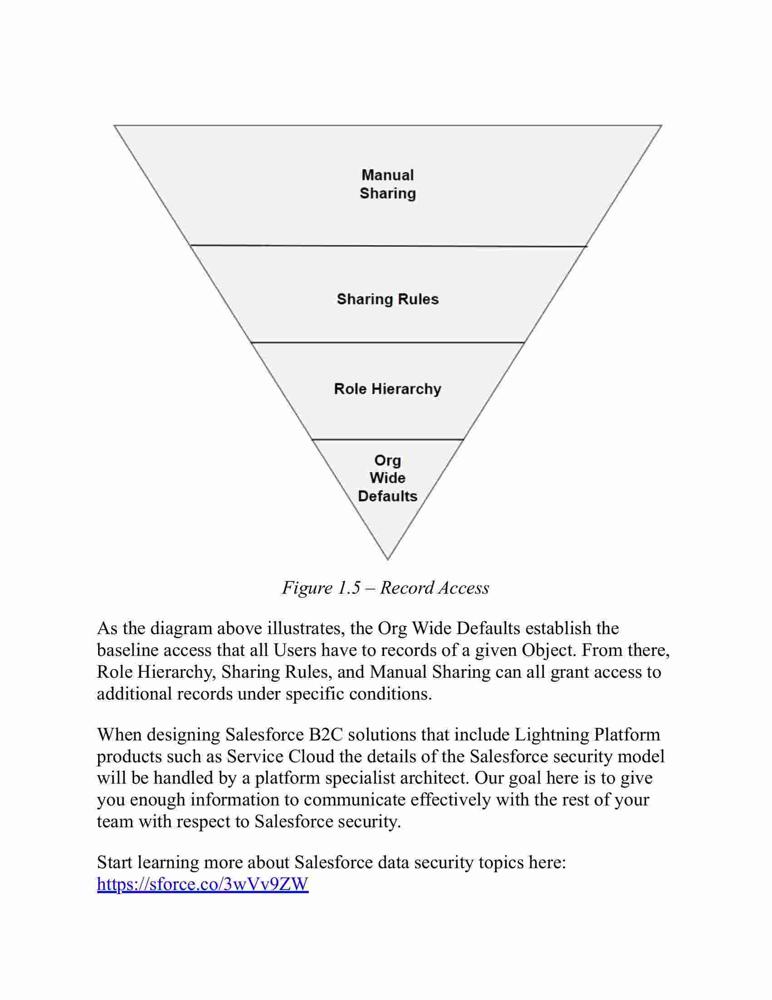 Manual Sharing

Sharing Rules

Role Hierarchy

Org Wide Defaults

Figure 1.5 – Record Access

As the diagram above illustrates, the Org Wide Defaults establish the baseline access that all Users have to records of a given Object. From there, Role Hierarchy, Sharing Rules, and Manual Sharing can all grant access to additional records under specific conditions.

When designing Salesforce B2C solutions that include Lightning Platform products such as Service Cloud the details of the Salesforce security model will be handled by a platform specialist architect. Our goal here is to give you enough information to communicate effectively with the rest of your team with respect to Salesforce security.

Start learning more about Salesforce data security topics here: https://sforce.co/3wVv9ZW